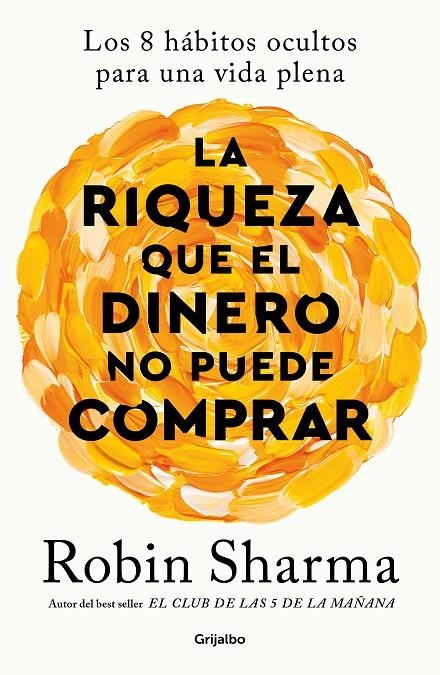 Los 8 hábitos ocultos para una vida plena

LA RIQUEZA QUE EL DINERO NO PUEDE COMPRAR

Robin Sharma

Autor del best seller EL CLUB DE LAS 5 DE LA MAÑANA

Grijalbo